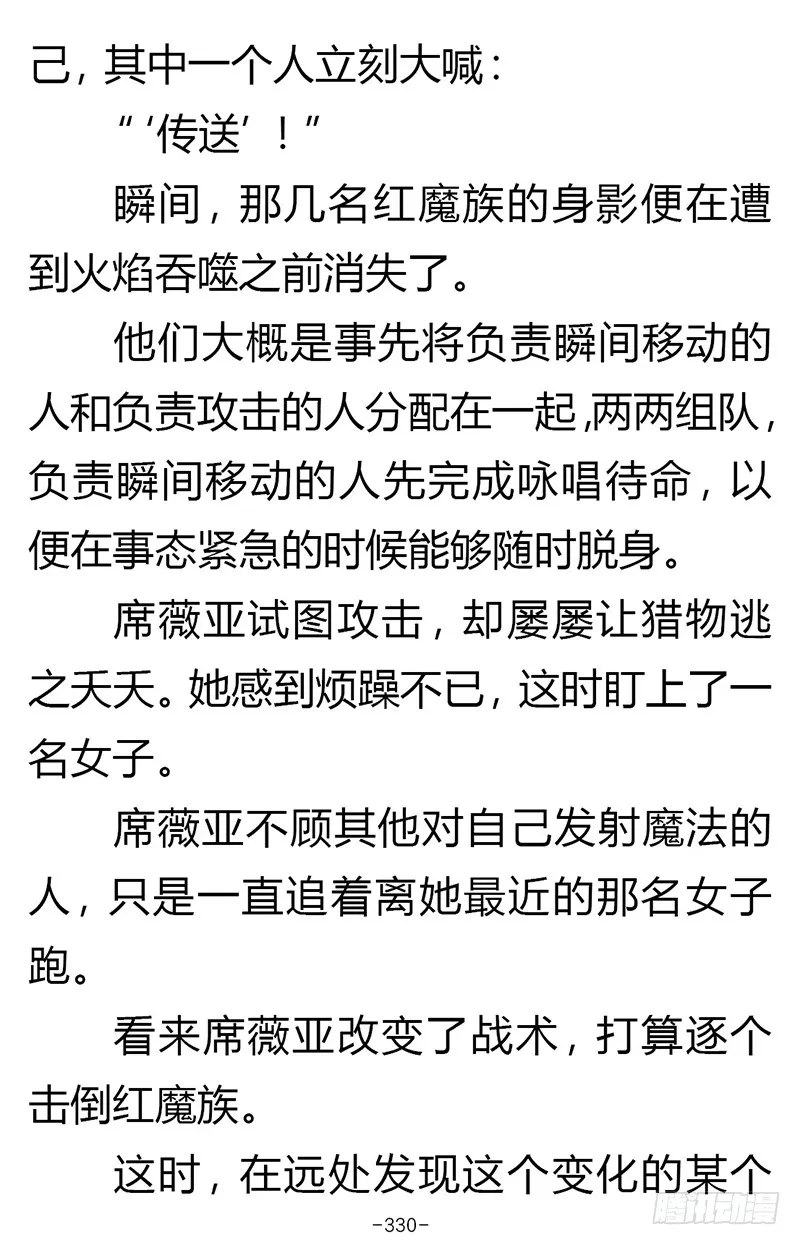 己，其中一个人立刻大喊：

“‘传送’！”

瞬间，那几名红魔族的身影便在遭到火焰吞噬之前消失了。

他们大概是事先将负责瞬间移动的人和负责攻击的人分配在一起,两两组队，负责瞬间移动的人先完成咏唱待命，以便在事态紧急的时候能够随时脱身。

席薇亚试图攻击，却屡屡让猎物逃之夭夭。她感到烦躁不已，这时盯上了一名女子。

席薇亚不顾其他对自己发射魔法的人，只是一直追着离她最近的那名女子跑。

看来席薇亚改变了战术，打算逐个击倒红魔族。

这时，在远处发现这个变化的某个

-330-

腾讯动漫